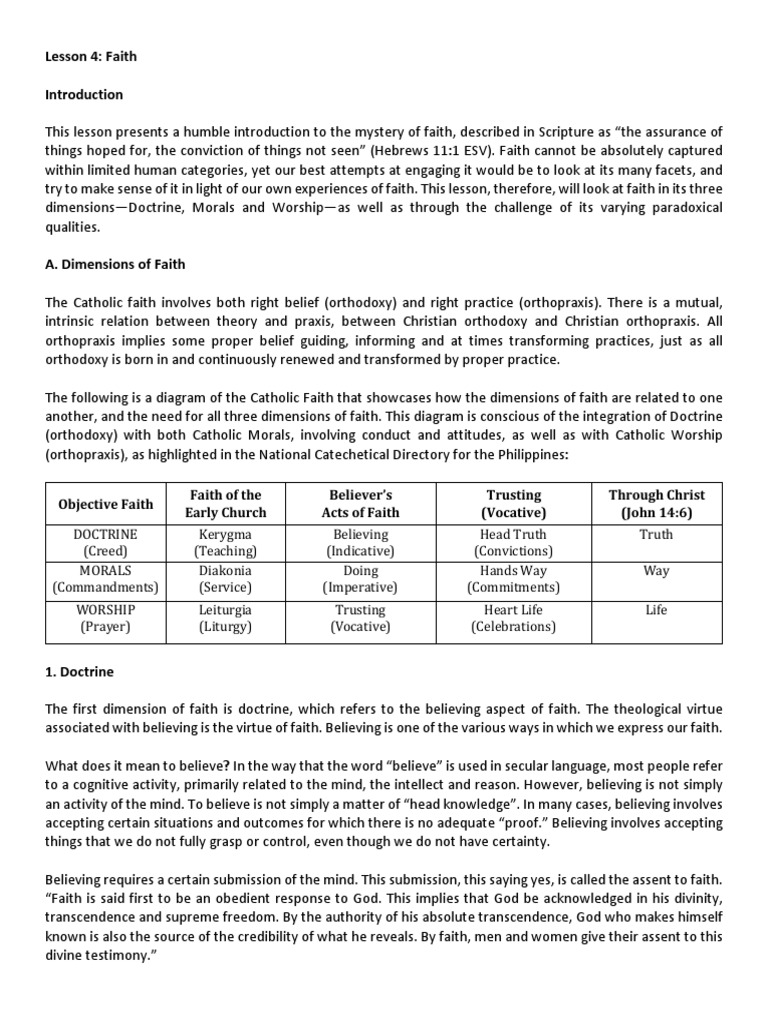 Lesson 4: Faith

Introduction

This lesson presents a humble introduction to the mystery of faith, described in Scripture as "the assurance of things hoped for, the conviction of things not seen" (Hebrews 11:1 ESV). Faith cannot be absolutely captured within limited human categories, yet our best attempts at engaging it would be to look at its many facets, and try to make sense of it in light of our own experiences of faith. This lesson, therefore, will look at faith in its three dimensions—Doctrine, Morals and Worship—as well as through the challenge of its varying paradoxical qualities.

A. Dimensions of Faith

The Catholic faith involves both right belief (orthodoxy) and right practice (orthopraxis). There is a mutual, intrinsic relation between theory and praxis, between Christian orthodoxy and Christian orthopraxis. All orthopraxis implies some proper belief guiding, informing and at times transforming practices, just as all orthodoxy is born in and continuously renewed and transformed by proper practice.

The following is a diagram of the Catholic Faith that showcases how the dimensions of faith are related to one another, and the need for all three dimensions of faith. This diagram is conscious of the integration of Doctrine (orthodoxy) with both Catholic Morals, involving conduct and attitudes, as well as with Catholic Worship (orthopraxis), as highlighted in the National Catechetical Directory for the Philippines:

| Objective Faith | Faith of the Early Church | Believer's Acts of Faith | Trusting (Vocative) | Through Christ (John 14:6) |
|---|---|---|---|---|
| DOCTRINE (Creed) | Kerygma (Teaching) | Believing (Indicative) | Head Truth (Convictions) | Truth |
| MORALS (Commandments) | Diakonia (Service) | Doing (Imperative) | Hands Way (Commitments) | Way |
| WORSHIP (Prayer) | Leiturgia (Liturgy) | Trusting (Vocative) | Heart Life (Celebrations) | Life |

1. Doctrine

The first dimension of faith is doctrine, which refers to the believing aspect of faith. The theological virtue associated with believing is the virtue of faith. Believing is one of the various ways in which we express our faith.

What does it mean to believe? In the way that the word "believe" is used in secular language, most people refer to a cognitive activity, primarily related to the mind, the intellect and reason. However, believing is not simply an activity of the mind. To believe is not simply a matter of "head knowledge". In many cases, believing involves accepting certain situations and outcomes for which there is no adequate "proof." Believing involves accepting things that we do not fully grasp or control, even though we do not have certainty.

Believing requires a certain submission of the mind. This submission, this saying yes, is called the assent to faith. "Faith is said first to be an obedient response to God. This implies that God be acknowledged in his divinity, transcendence and supreme freedom. By the authority of his absolute transcendence, God who makes himself known is also the source of the credibility of what he reveals. By faith, men and women give their assent to this divine testimony."